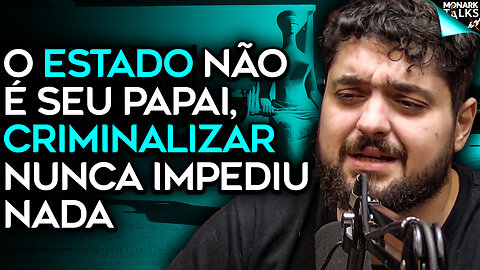 MONARK TALKS

O ESTADO NÃO É SEU PAPAI, CRIMINALIZAR NUNCA IMPEDIU NADA